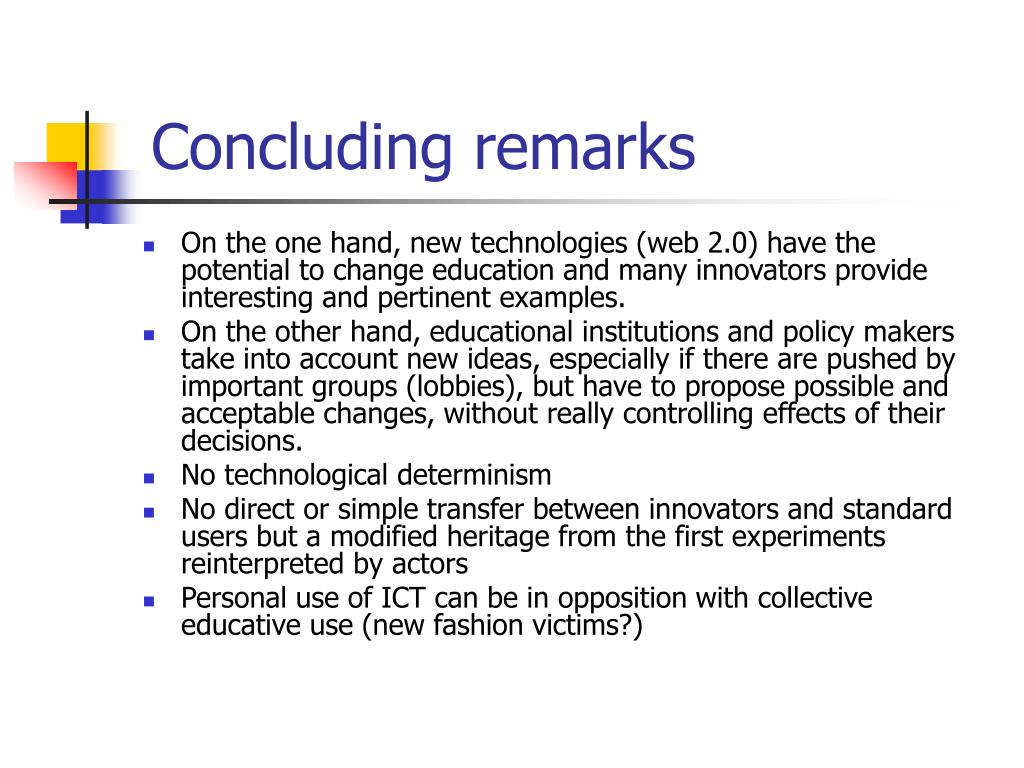 Concluding remarks

- On the one hand, new technologies (web 2.0) have the potential to change education and many innovators provide interesting and pertinent examples.
- On the other hand, educational institutions and policy makers take into account new ideas, especially if there are pushed by important groups (lobbies), but have to propose possible and acceptable changes, without really controlling effects of their decisions.
- No technological determinism
- No direct or simple transfer between innovators and standard users but a modified heritage from the first experiments reinterpreted by actors
- Personal use of ICT can be in opposition with collective educative use (new fashion victims?)